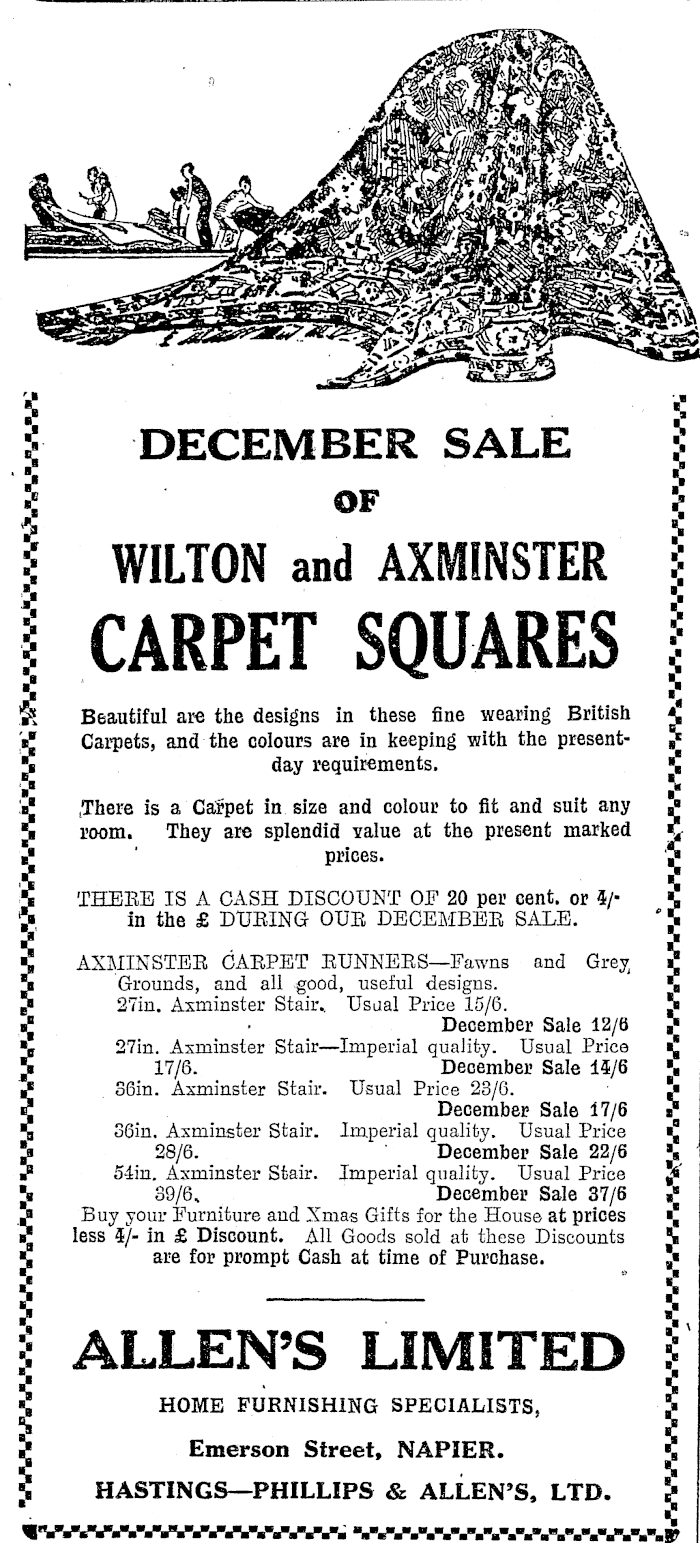 DECEMBER SALE

OF

WILTON and AXMINSTER

CARPET SQUARES

Beautiful are the designs in these fine wearing British Carpets, and the colours are in keeping with the present-day requirements.

There is a Carpet in size and colour to fit and suit any room. They are splendid value at the present marked prices.

THERE IS A CASH DISCOUNT OF 20 per cent. or 4/- in the £ DURING OUR DECEMBER SALE.

AXMINSTER CARPET RUNNERS—Fawns and Grey Grounds, and all good, useful designs.
27in. Axminster Stair. Usual Price 15/6.
December Sale 12/6
27in. Axminster Stair—Imperial quality. Usual Price 17/6.
December Sale 14/6
36in. Axminster Stair. Usual Price 23/6.
December Sale 17/6
36in. Axminster Stair. Imperial quality. Usual Price 28/6.
December Sale 22/6
54in. Axminster Stair. Imperial quality. Usual Price 39/6.
December Sale 37/6
Buy your Furniture and Xmas Gifts for the House at prices less 4/- in £ Discount. All Goods sold at these Discounts are for prompt Cash at time of Purchase.

ALLEN'S LIMITED

HOME FURNISHING SPECIALISTS,

Emerson Street, NAPIER.

HASTINGS—PHILLIPS & ALLEN'S, LTD.